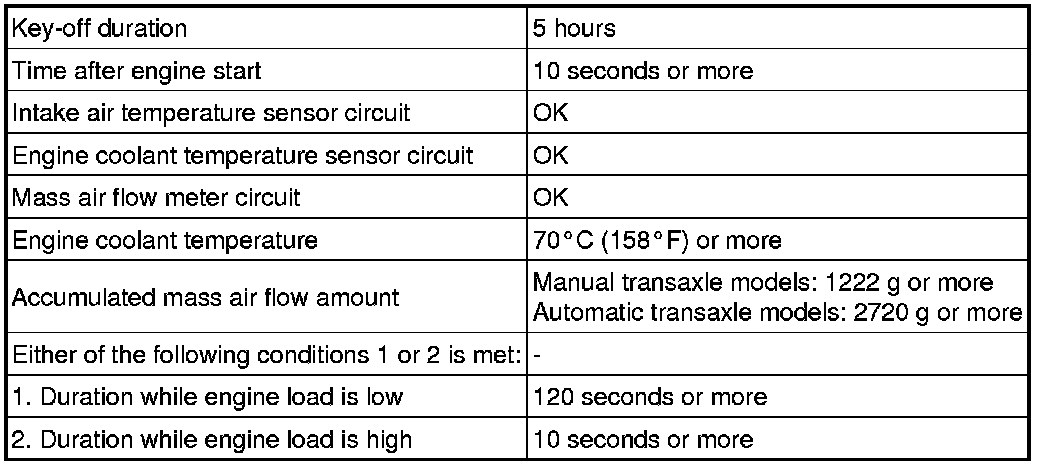 | Key-off duration | 5 hours |
|---|---|
| Time after engine start | 10 seconds or more |
| Intake air temperature sensor circuit | OK |
| Engine coolant temperature sensor circuit | OK |
| Mass air flow meter circuit | OK |
| Engine coolant temperature | 70°C (158°F) or more |
| Accumulated mass air flow amount | Manual transaxle models: 1222 g or more Automatic transaxle models: 2720 g or more |
| Either of the following conditions 1 or 2 is met: | - |
| 1. Duration while engine load is low | 120 seconds or more |
| 2. Duration while engine load is high | 10 seconds or more |